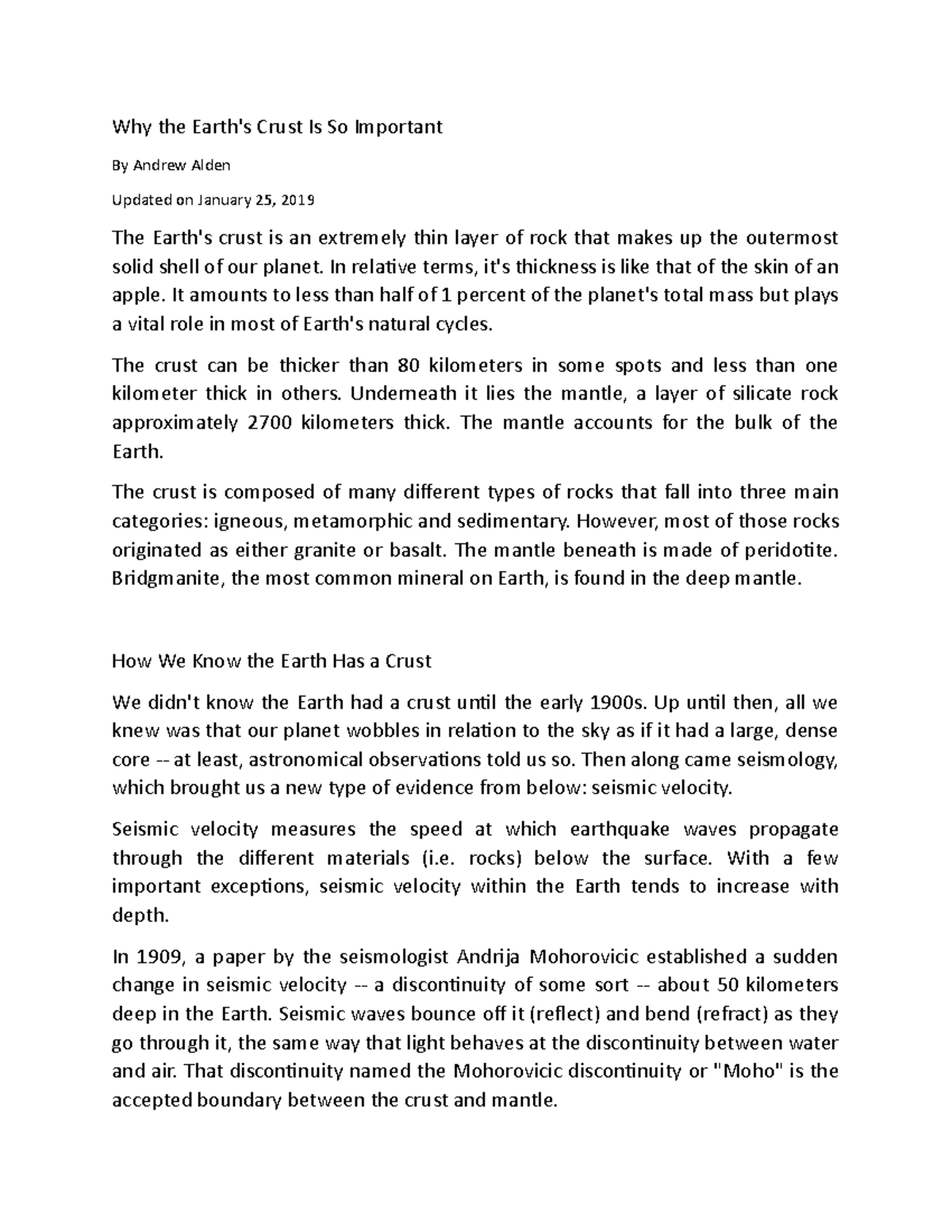 Why the Earth's Crust Is So Important

By Andrew Alden

Updated on January 25, 2019

The Earth's crust is an extremely thin layer of rock that makes up the outermost solid shell of our planet. In relative terms, it's thickness is like that of the skin of an apple. It amounts to less than half of 1 percent of the planet's total mass but plays a vital role in most of Earth's natural cycles.

The crust can be thicker than 80 kilometers in some spots and less than one kilometer thick in others. Underneath it lies the mantle, a layer of silicate rock approximately 2700 kilometers thick. The mantle accounts for the bulk of the Earth.

The crust is composed of many different types of rocks that fall into three main categories: igneous, metamorphic and sedimentary. However, most of those rocks originated as either granite or basalt. The mantle beneath is made of peridotite. Bridgmanite, the most common mineral on Earth, is found in the deep mantle.

How We Know the Earth Has a Crust

We didn't know the Earth had a crust until the early 1900s. Up until then, all we knew was that our planet wobbles in relation to the sky as if it had a large, dense core -- at least, astronomical observations told us so. Then along came seismology, which brought us a new type of evidence from below: seismic velocity.

Seismic velocity measures the speed at which earthquake waves propagate through the different materials (i.e. rocks) below the surface. With a few important exceptions, seismic velocity within the Earth tends to increase with depth.

In 1909, a paper by the seismologist Andrija Mohorovicic established a sudden change in seismic velocity -- a discontinuity of some sort -- about 50 kilometers deep in the Earth. Seismic waves bounce off it (reflect) and bend (refract) as they go through it, the same way that light behaves at the discontinuity between water and air. That discontinuity named the Mohorovicic discontinuity or "Moho" is the accepted boundary between the crust and mantle.